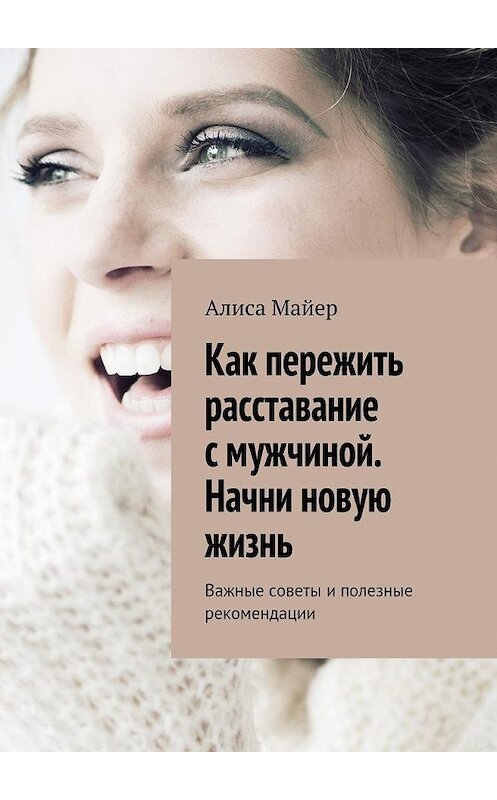 Алиса Майер

Как пережить расставание с мужчиной. Начни новую жизнь

Важные советы и полезные рекомендации